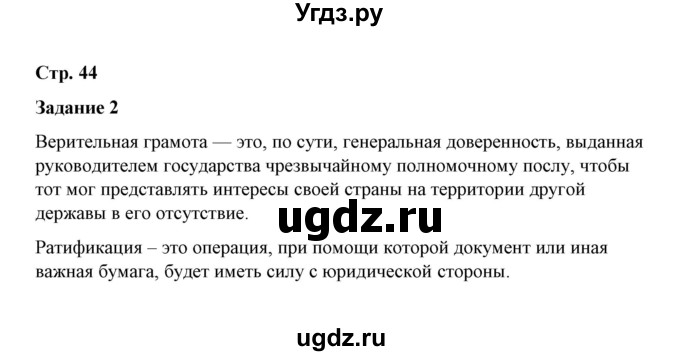 Угдз.ру

Стр. 44

Задание 2

Верительная грамота — это, по сути, генеральная доверенность, выданная руководителем государства чрезвычайному полномочному послу, чтобы тот мог представлять интересы своей страны на территории другой державы в его отсутствие.

ugdz.ru

Ратификация – это операция, при помощи которой документ или иная важная бумага, будет иметь силу с юридической стороны.

ugdz.ru